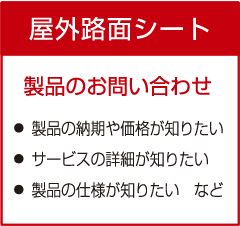 屋外路面シート

製品のお問い合わせ

● 製品の納期や価格が知りたい
● サービスの詳細が知りたい
● 製品の仕様が知りたい　など